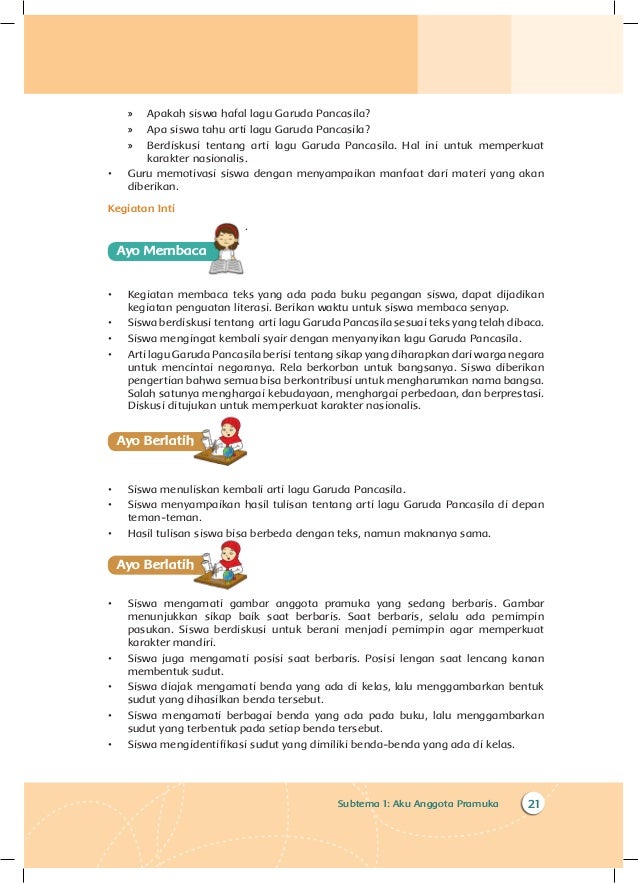 » Apakah siswa hafal lagu Garuda Pancasila?
» Apa siswa tahu arti lagu Garuda Pancasila?
» Berdiskusi tentang arti lagu Garuda Pancasila. Hal ini untuk memperkuat karakter nasionalis.

• Guru memotivasi siswa dengan menyampaikan manfaat dari materi yang akan diberikan.

Kegiatan Inti

Ayo Membaca

• Kegiatan membaca teks yang ada pada buku pegangan siswa, dapat dijadikan kegiatan penguatan literasi. Berikan waktu untuk siswa membaca senyap.
• Siswa berdiskusi tentang arti lagu Garuda Pancasila sesuai teks yang telah dibaca.
• Siswa mengingat kembali syair dengan menyanyikan lagu Garuda Pancasila.
• Arti lagu Garuda Pancasila berisi tentang sikap yang diharapkan dari warga negara untuk mencintai negaranya. Rela berkorban untuk bangsanya. Siswa diberikan pengertian bahwa semua bisa berkontribusi untuk mengharumkan nama bangsa. Salah satunya menghargai kebudayaan, menghargai perbedaan, dan berprestasi. Diskusi ditujukan untuk memperkuat karakter nasionalis.

Ayo Berlatih

• Siswa menuliskan kembali arti lagu Garuda Pancasila.
• Siswa menyampaikan hasil tulisan tentang arti lagu Garuda Pancasila di depan teman-teman.
• Hasil tulisan siswa bisa berbeda dengan teks, namun maknanya sama.

Ayo Berlatih

• Siswa mengamati gambar anggota pramuka yang sedang berbaris. Gambar menunjukkan sikap baik saat berbaris. Saat berbaris, selalu ada pemimpin pasukan. Siswa berdiskusi untuk berani menjadi pemimpin agar memperkuat karakter mandiri.
• Siswa juga mengamati posisi saat berbaris. Posisi lengan saat lencang kanan membentuk sudut.
• Siswa diajak mengamati benda yang ada di kelas, lalu menggambarkan bentuk sudut yang dihasilkan benda tersebut.
• Siswa mengamati berbagai benda yang ada pada buku, lalu menggambarkan sudut yang terbentuk pada setiap benda tersebut.
• Siswa mengidentifikasi sudut yang dimiliki benda-benda yang ada di kelas.

Subtema 1: Aku Anggota Pramuka 21